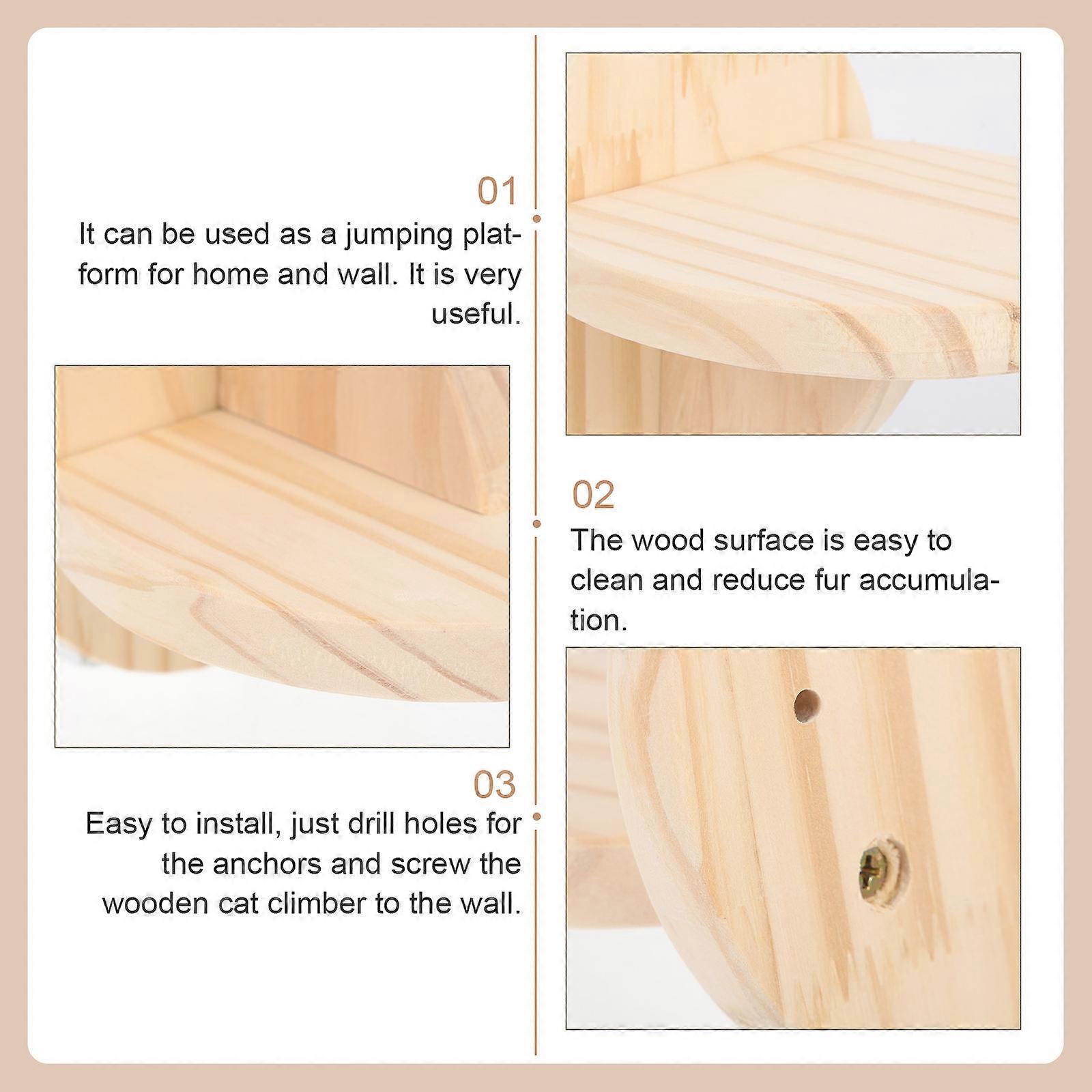 01
It can be used as a jumping platform for home and wall. It is very useful.

02
The wood surface is easy to clean and reduce fur accumulation.

03
Easy to install, just drill holes for the anchors and screw the wooden cat climber to the wall.